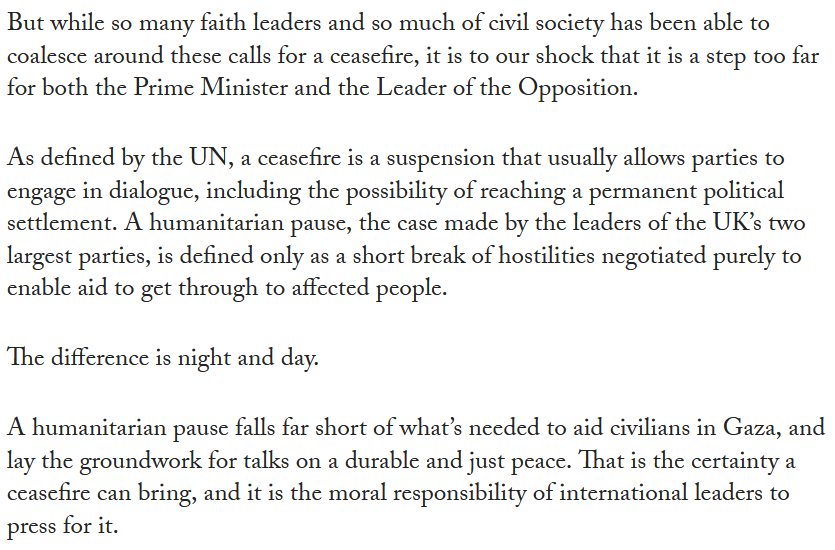 But while so many faith leaders and so much of civil society has been able to coalesce around these calls for a ceasefire, it is to our shock that it is a step too far for both the Prime Minister and the Leader of the Opposition.

As defined by the UN, a ceasefire is a suspension that usually allows parties to engage in dialogue, including the possibility of reaching a permanent political settlement. A humanitarian pause, the case made by the leaders of the UK's two largest parties, is defined only as a short break of hostilities negotiated purely to enable aid to get through to affected people.

The difference is night and day.

A humanitarian pause falls far short of what's needed to aid civilians in Gaza, and lay the groundwork for talks on a durable and just peace. That is the certainty a ceasefire can bring, and it is the moral responsibility of international leaders to press for it.